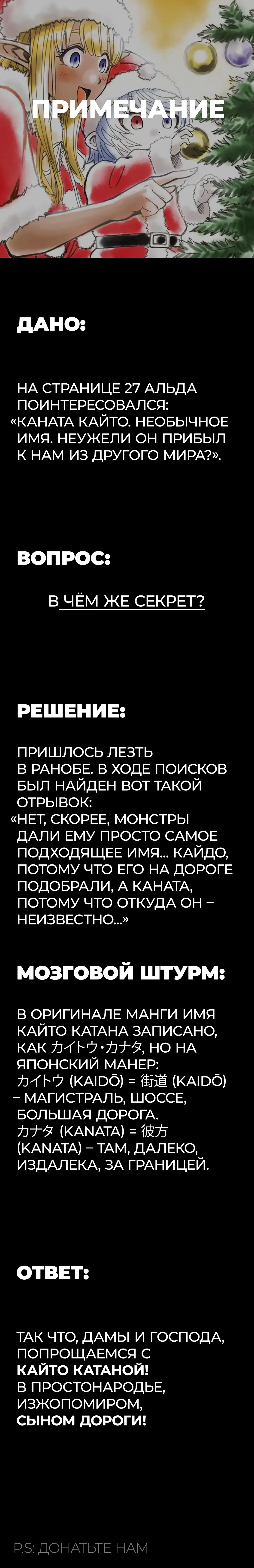 ПРИМЕЧАНИЕ

ДАНО:

НА СТРАНИЦЕ 27 АЛЬДА ПОИНТЕРЕСОВАЛСЯ: «КАНАТА КАЙТО. НЕОБЫЧНОЕ ИМЯ. НЕУЖЕЛИ ОН ПРИБЫЛ К НАМ ИЗ ДРУГОГО МИРА?».

ВОПРОС:

В ЧЁМ ЖЕ СЕКРЕТ?

РЕШЕНИЕ:

ПРИШЛОСЬ ЛЕЗТЬ В РАНОБЕ. В ХОДЕ ПОИСКОВ БЫЛ НАЙДЕН ВОТ ТАКОЙ ОТРЫВОК: «НЕТ, СКОРЕЕ, МОНСТРЫ ДАЛИ ЕМУ ПРОСТО САМОЕ ПОДХОДЯЩЕЕ ИМЯ... КАЙДО, ПОТОМУ ЧТО ЕГО НА ДОРОГЕ ПОДОБРАЛИ, А КАНАТА, ПОТОМУ ЧТО ОТКУДА ОН – НЕИЗВЕСТНО...»

МОЗГОВОЙ ШТУРМ:

В ОРИГИНАЛЕ МАНГИ ИМЯ КАЙТО КАТАНА ЗАПИСАНО, КАК カイトウ・カナタ, НО НА ЯПОНСКИЙ МАНЕР:
カイトウ (KAIDŌ) = 街道 (KAIDŌ) – МАГИСТРАЛЬ, ШОССЕ, БОЛЬШАЯ ДОРОГА.
カナタ (KANATA) = 彼方 (KANATA) – ТАМ, ДАЛЕКО, ИЗДАЛЕКА, ЗА ГРАНИЦЕЙ.

ОТВЕТ:

ТАК ЧТО, ДАМЫ И ГОСПОДА, ПОПРОЩАЕМСЯ С КАЙТО КАТАНОЙ! В ПРОСТОНАРОДЬЕ, ИЗЖОПОМИРОМ, СЫНОМ ДОРОГИ!

P.S: ДОНАТЬТЕ НАМ